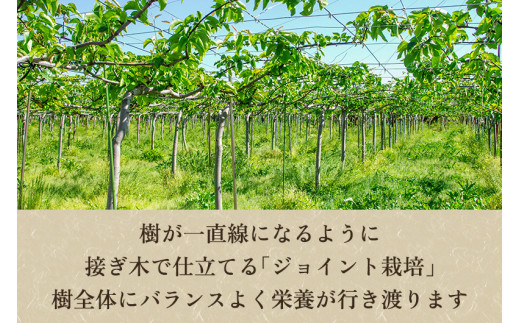 樹が一直線になるように
接ぎ木で仕立てる「ジョイント栽培」
樹全体にバランスよく栄養が行き渡ります